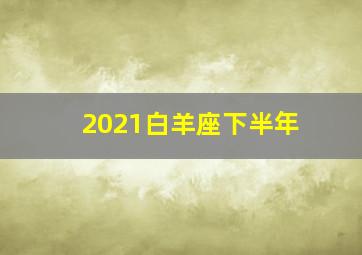 2021白羊座下半年